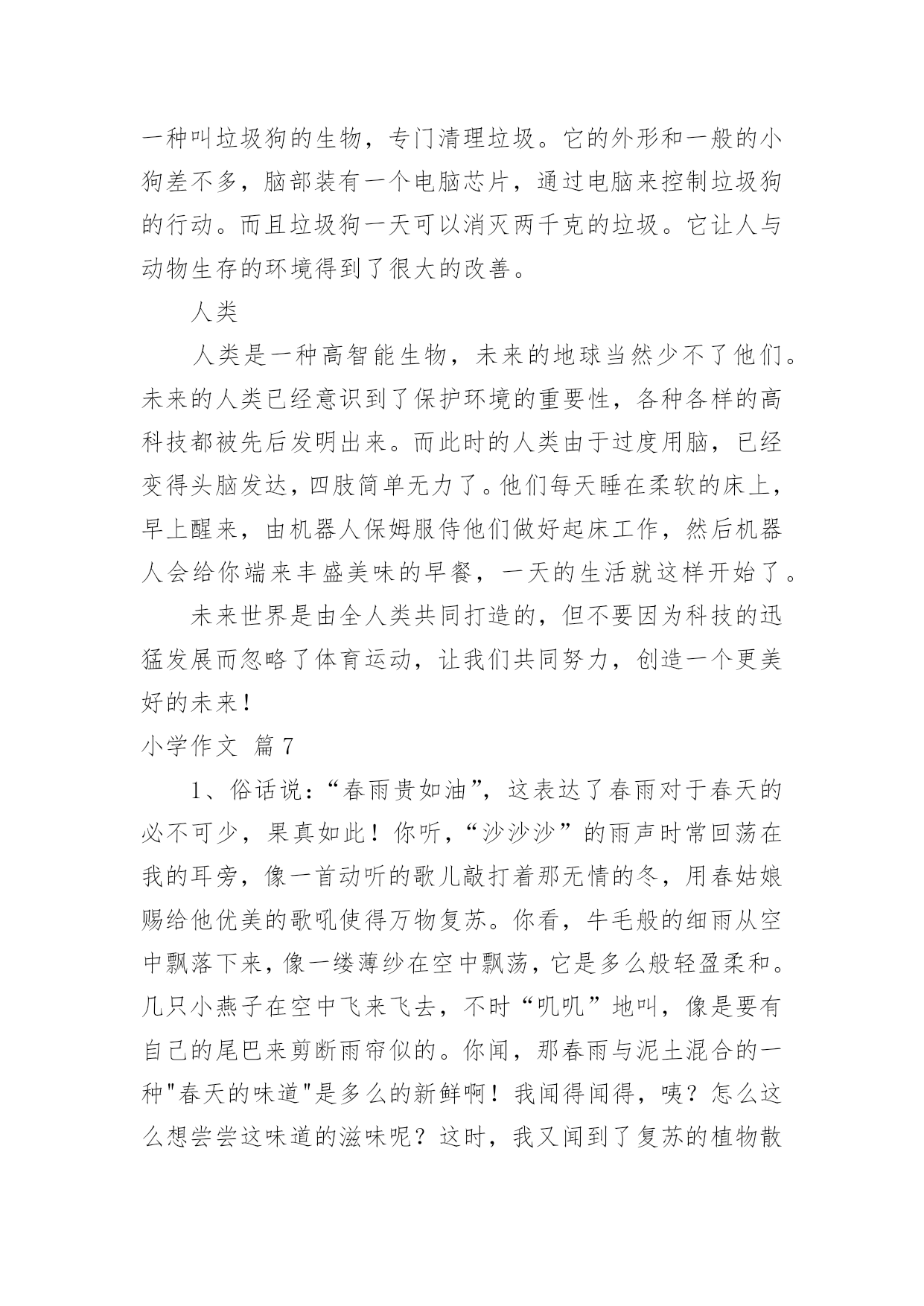 一种叫垃圾狗的生物，专门清理垃圾。它的外形和一般的小狗差不多，脑部装有一个电脑芯片，通过电脑来控制垃圾狗的行动。而且垃圾狗一天可以消灭两千克的垃圾。它让人与动物生存的环境得到了很大的改善。

人类

人类是一种高智能生物，未来的地球当然少不了他们。未来的人类已经意识到了保护环境的重要性，各种各样的高科技都被先后发明出来。而此时的人类由于过度用脑，已经变得头脑发达，四肢简单无力了。他们每天睡在柔软的床上，早上醒来，由机器人保姆服侍他们做好起床工作，然后机器人会给你端来丰盛美味的早餐，一天的生活就这样开始了。

未来世界是由全人类共同打造的，但不要因为科技的迅猛发展而忽略了体育运动，让我们共同努力，创造一个更美好的未来！

小学作文 篇7

1、俗话说：“春雨贵如油”，这表达了春雨对于春天的必不可少，果真如此！你听，“沙沙沙”的雨声时常回荡在我的耳旁，像一首动听的歌儿敲打着那无情的冬，用春姑娘赐给他优美的歌吼使得万物复苏。你看，牛毛般的细雨从空中飘落下来，像一缕薄纱在空中飘荡，它是多么般轻盈柔和。几只小燕子在空中飞来飞去，不时“叽叽”地叫，像是要有自己的尾巴来剪断雨帘似的。你闻，那春雨与泥土混合的一种"春天的味道"是多么的新鲜啊！我闻得闻得，咦？怎么这么想尝尝这味道的滋味呢？这时，我又闻到了复苏的植物散